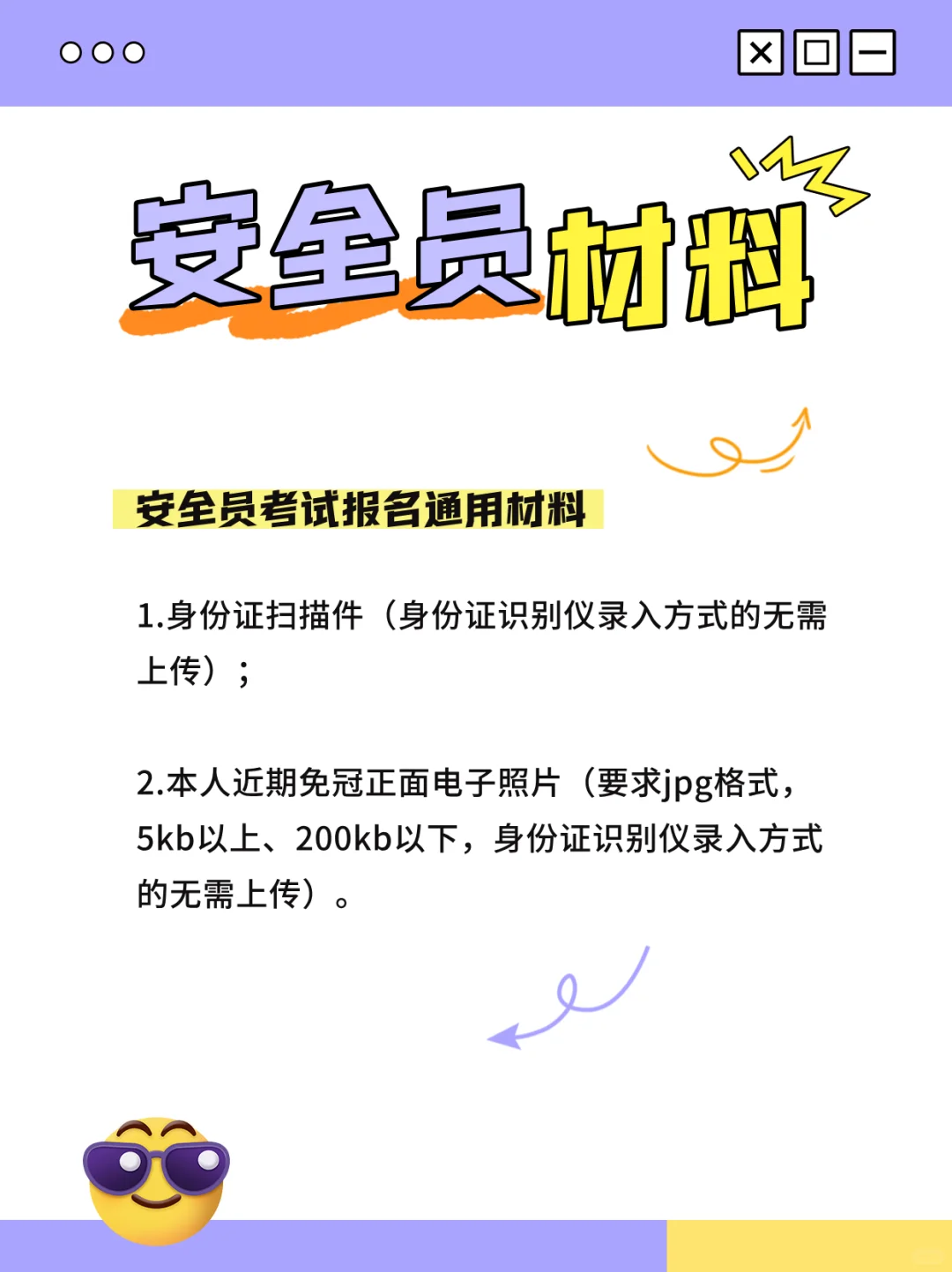 安全员材料

安全员考试报名通用材料

1.身份证扫描件（身份证识别仪录入方式的无需上传）；

2.本人近期免冠正面电子照片（要求jpg格式，5kb以上、200kb以下，身份证识别仪录入方式的无需上传）。